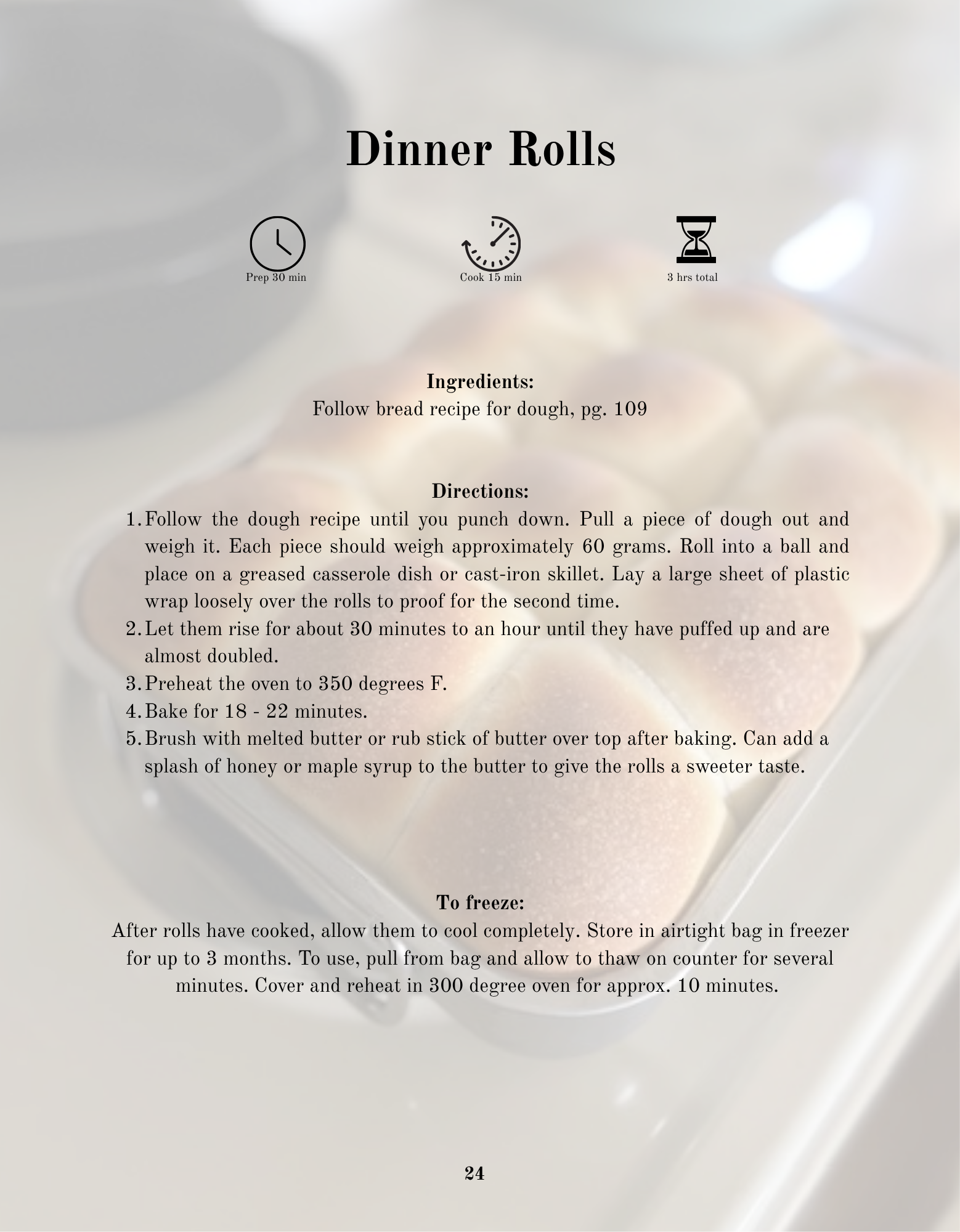 Dinner Rolls

Prep 30 min

Cook 15 min

3 hrs total

Ingredients:
Follow bread recipe for dough, pg. 109

Directions:
1. Follow the dough recipe until you punch down. Pull a piece of dough out and weigh it. Each piece should weigh approximately 60 grams. Roll into a ball and place on a greased casserole dish or cast-iron skillet. Lay a large sheet of plastic wrap loosely over the rolls to proof for the second time.
2. Let them rise for about 30 minutes to an hour until they have puffed up and are almost doubled.
3. Preheat the oven to 350 degrees F.
4. Bake for 18 - 22 minutes.
5. Brush with melted butter or rub stick of butter over top after baking. Can add a splash of honey or maple syrup to the butter to give the rolls a sweeter taste.

To freeze:
After rolls have cooked, allow them to cool completely. Store in airtight bag in freezer for up to 3 months. To use, pull from bag and allow to thaw on counter for several minutes. Cover and reheat in 300 degree oven for approx. 10 minutes.

24